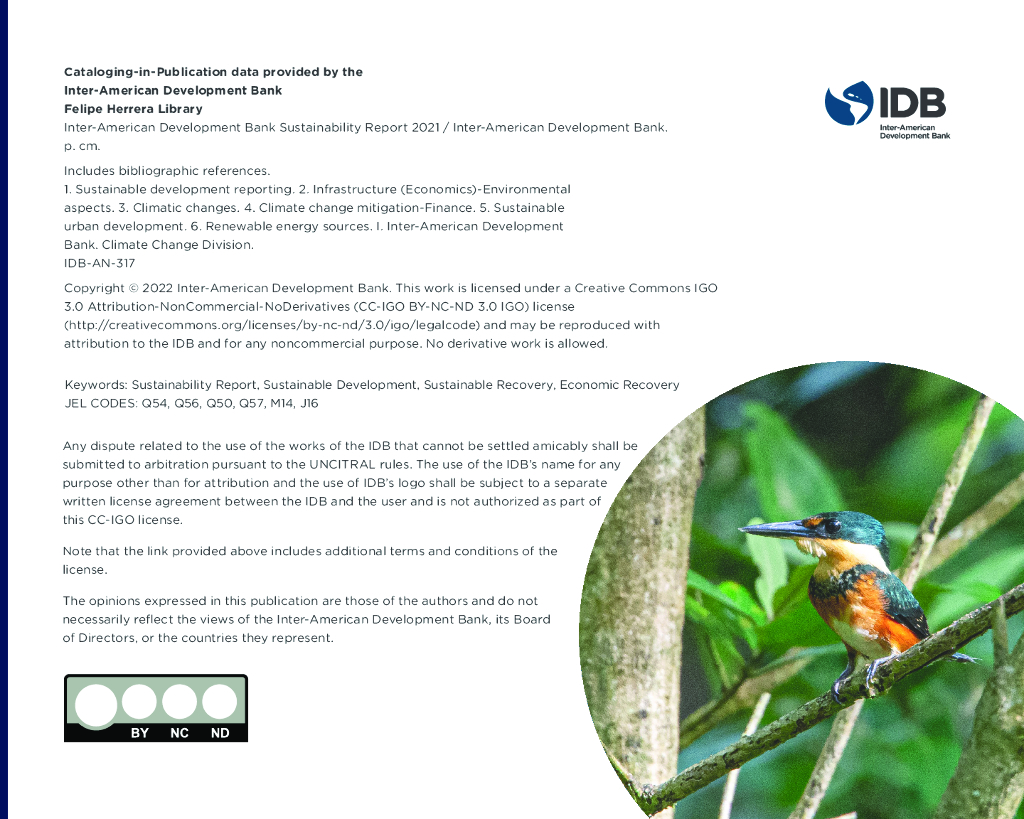 Cataloging-in-Publication data provided by the
Inter-American Development Bank
Felipe Herrera Library
Inter-American Development Bank Sustainability Report 2021 / Inter-American Development Bank.
p. cm.

IDB
Inter-American Development Bank

Includes bibliographic references.
1. Sustainable development reporting. 2. Infrastructure (Economics)-Environmental aspects. 3. Climatic changes. 4. Climate change mitigation-Finance. 5. Sustainable urban development. 6. Renewable energy sources. I. Inter-American Development Bank. Climate Change Division.
IDB-AN-317

Copyright © 2022 Inter-American Development Bank. This work is licensed under a Creative Commons IGO 3.0 Attribution-NonCommercial-NoDerivatives (CC-IGO BY-NC-ND 3.0 IGO) license (http://creativecommons.org/licenses/by-nc-nd/3.0/igo/legalcode) and may be reproduced with attribution to the IDB and for any noncommercial purpose. No derivative work is allowed.

Keywords: Sustainability Report, Sustainable Development, Sustainable Recovery, Economic Recovery
JEL CODES: Q54, Q56, Q50, Q57, M14, J16

Any dispute related to the use of the works of the IDB that cannot be settled amicably shall be submitted to arbitration pursuant to the UNCITRAL rules. The use of the IDB's name for any purpose other than for attribution and the use of IDB's logo shall be subject to a separate written license agreement between the IDB and the user and is not authorized as part of this CC-IGO license.

Note that the link provided above includes additional terms and conditions of the license.

The opinions expressed in this publication are those of the authors and do not necessarily reflect the views of the Inter-American Development Bank, its Board of Directors, or the countries they represent.

BY NC ND